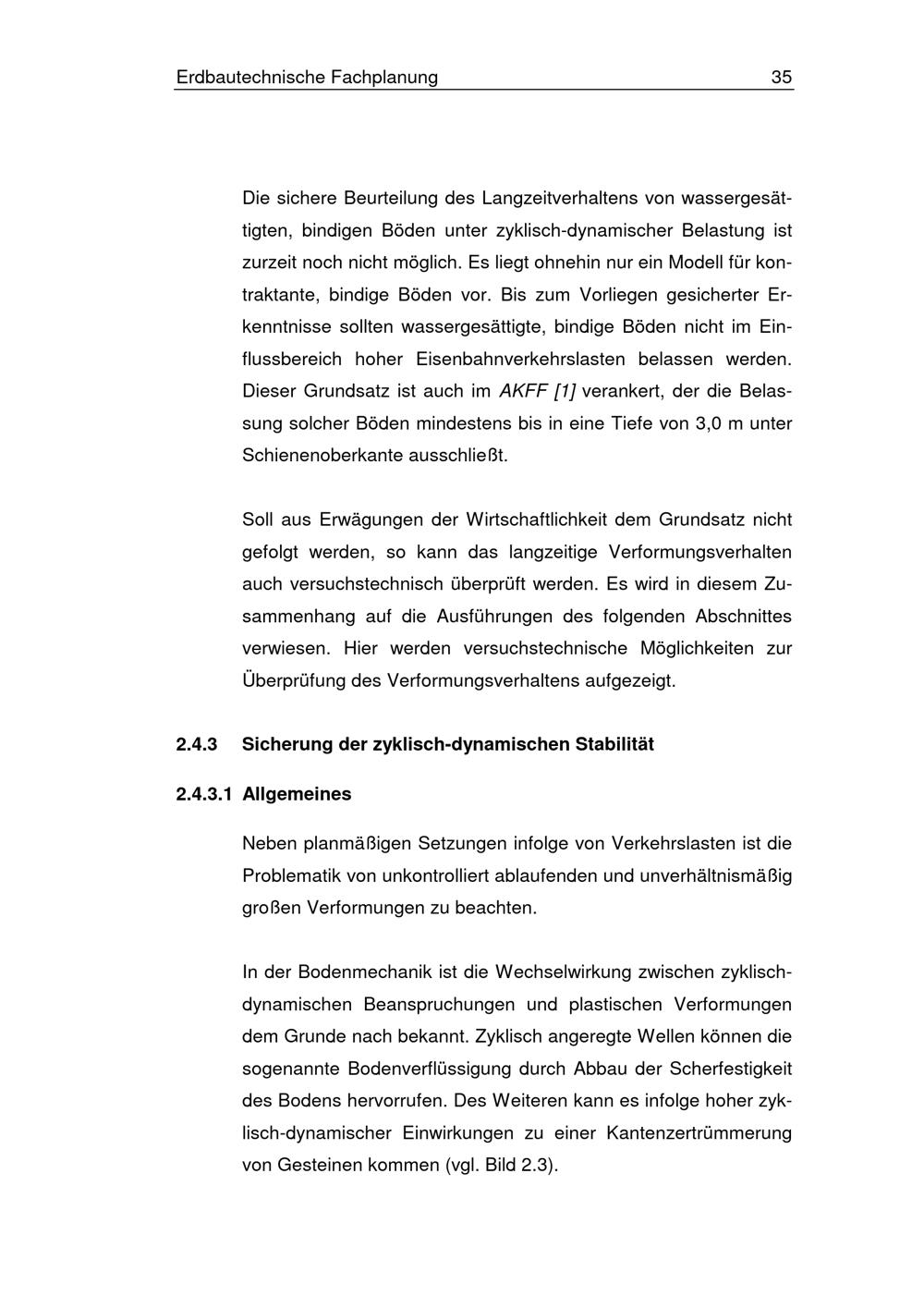 Erdbautechnische Fachplanung 35

Die sichere Beurteilung des Langzeitverhaltens von wassergesättigten, bindigen Böden unter zyklisch-dynamischer Belastung ist zurzeit noch nicht möglich. Es liegt ohnehin nur ein Modell für kontraktante, bindige Böden vor. Bis zum Vorliegen gesicherter Erkenntnisse sollten wassergesättigte, bindige Böden nicht im Einflussbereich hoher Eisenbahnverkehrslasten belassen werden. Dieser Grundsatz ist auch im AKFF [1] verankert, der die Belassung solcher Böden mindestens bis in eine Tiefe von 3,0 m unter Schienenoberkante ausschließt.

Soll aus Erwägungen der Wirtschaftlichkeit dem Grundsatz nicht gefolgt werden, so kann das langzeitige Verformungsverhalten auch versuchstechnisch überprüft werden. Es wird in diesem Zusammenhang auf die Ausführungen des folgenden Abschnittes verwiesen. Hier werden versuchstechnische Möglichkeiten zur Überprüfung des Verformungsverhaltens aufgezeigt.

2.4.3 Sicherung der zyklisch-dynamischen Stabilität

2.4.3.1 Allgemeines

Neben planmäßigen Setzungen infolge von Verkehrslasten ist die Problematik von unkontrolliert ablaufenden und unverhältnismäßig großen Verformungen zu beachten.

In der Bodenmechanik ist die Wechselwirkung zwischen zyklisch-dynamischen Beanspruchungen und plastischen Verformungen dem Grunde nach bekannt. Zyklisch angeregte Wellen können die sogenannte Bodenverflüssigung durch Abbau der Scherfestigkeit des Bodens hervorrufen. Des Weiteren kann es infolge hoher zyklisch-dynamischer Einwirkungen zu einer Kantenzertrümmerung von Gesteinen kommen (vgl. Bild 2.3).